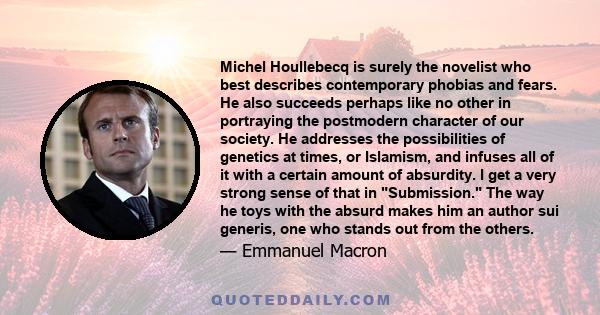 Michel Houllebecq is surely the novelist who best describes contemporary phobias and fears. He also succeeds perhaps like no other in portraying the postmodern character of our society. He addresses the possibilities of genetics at times, or Islamism, and infuses all of it with a certain amount of absurdity. I get a very strong sense of that in "Submission." The way he toys with the absurd makes him an author sui generis, one who stands out from the others.

— Emmanuel Macron

QUOTEDDAILY.COM